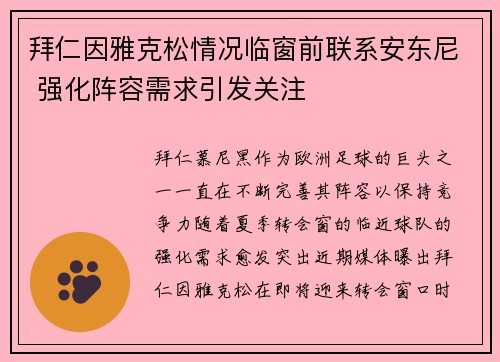 拜仁因雅克松情况临窗前联系安东尼 强化阵容需求引发关注

拜仁慕尼黑作为欧洲足球的巨头之一一直在不断完善其阵容以保持竞争力随着夏季转会窗的临近球队的强化需求愈发突出近期媒体曝出拜仁因雅克松在即将迎来转会窗口时